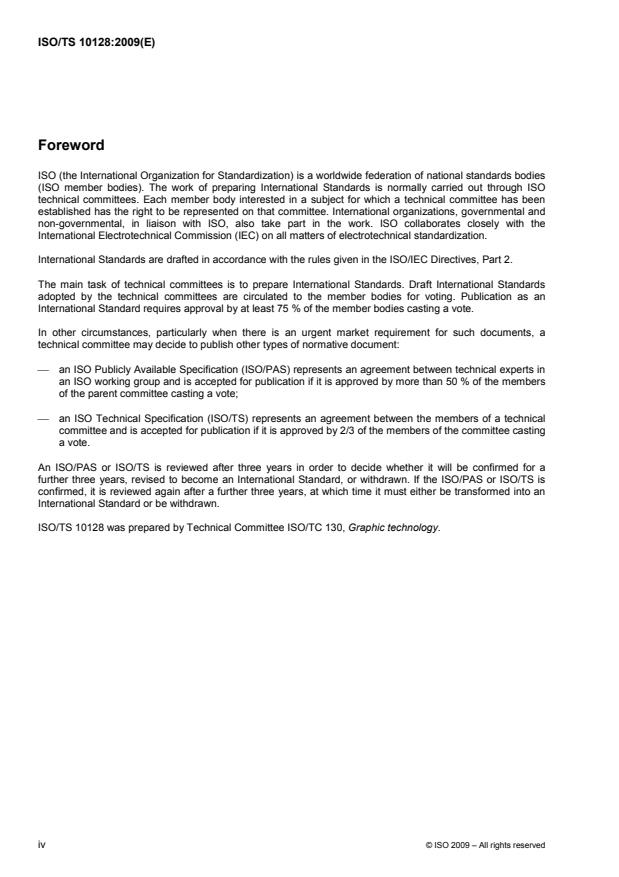 ISO/TS 10128:2009(E)

Foreword

ISO (the International Organization for Standardization) is a worldwide federation of national standards bodies (ISO member bodies). The work of preparing International Standards is normally carried out through ISO technical committees. Each member body interested in a subject for which a technical committee has been established has the right to be represented on that committee. International organizations, governmental and non-governmental, in liaison with ISO, also take part in the work. ISO collaborates closely with the International Electrotechnical Commission (IEC) on all matters of electrotechnical standardization.

International Standards are drafted in accordance with the rules given in the ISO/IEC Directives, Part 2.

The main task of technical committees is to prepare International Standards. Draft International Standards adopted by the technical committees are circulated to the member bodies for voting. Publication as an International Standard requires approval by at least 75 % of the member bodies casting a vote.

In other circumstances, particularly when there is an urgent market requirement for such documents, a technical committee may decide to publish other types of normative document:

— an ISO Publicly Available Specification (ISO/PAS) represents an agreement between technical experts in an ISO working group and is accepted for publication if it is approved by more than 50 % of the members of the parent committee casting a vote;

— an ISO Technical Specification (ISO/TS) represents an agreement between the members of a technical committee and is accepted for publication if it is approved by 2/3 of the members of the committee casting a vote.

An ISO/PAS or ISO/TS is reviewed after three years in order to decide whether it will be confirmed for a further three years, revised to become an International Standard, or withdrawn. If the ISO/PAS or ISO/TS is confirmed, it is reviewed again after a further three years, at which time it must either be transformed into an International Standard or be withdrawn.

ISO/TS 10128 was prepared by Technical Committee ISO/TC 130, Graphic technology.

iv

© ISO 2009 – All rights reserved